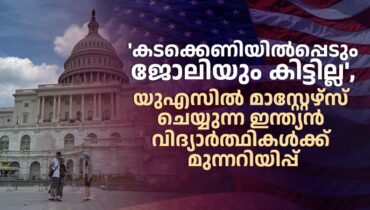 'കടക്കെണിയിൽപ്പെടും ജോലിയും കിട്ടില്ല', യുഎസിൽ മാസ്റ്റേഴ്സ് ചെയ്യുന്ന ഇന്ത്യൻ വിദ്യാർത്ഥികൾക്ക് മുന്നറിയിപ്പ്